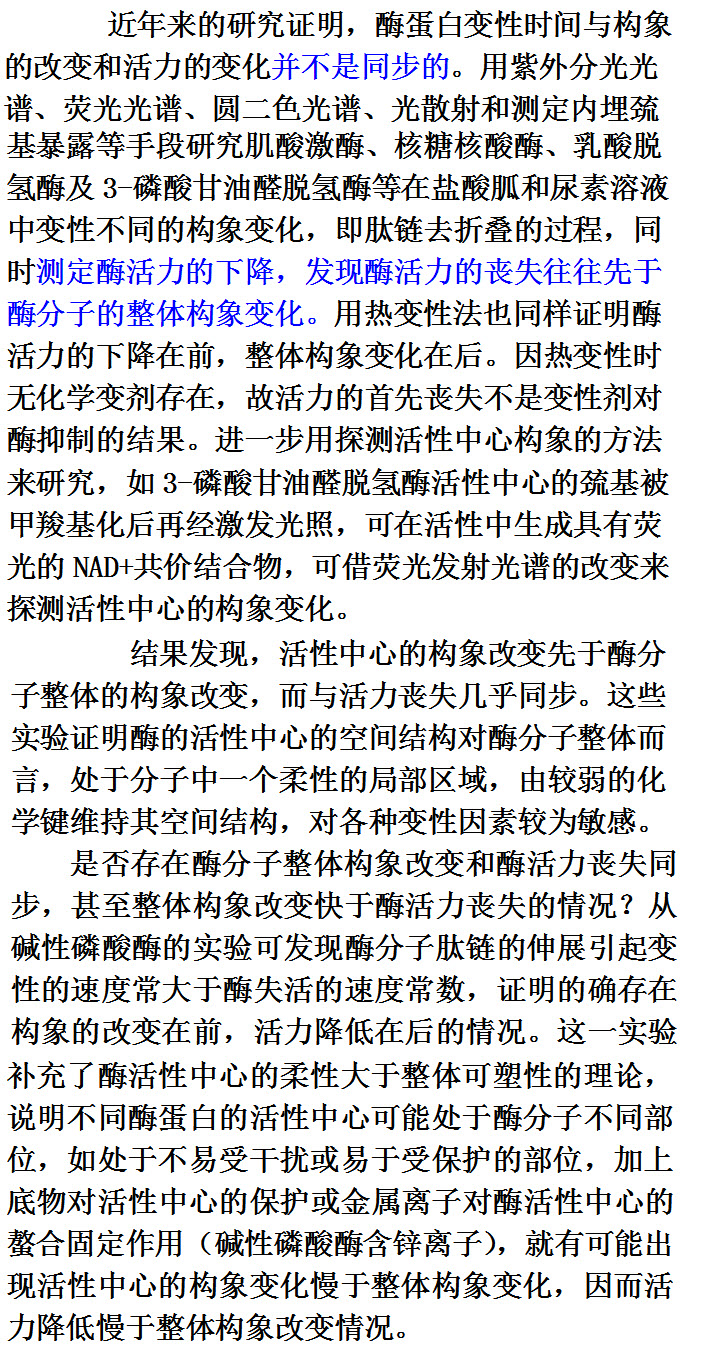 近年来的研究证明，酶蛋白变性时间与构象的改变和活力的变化并不是同步的。用紫外分光光谱、荧光光谱、圆二色光谱、光散射和测定内埋巯基暴露等手段研究肌酸激酶、核糖核酸酶、乳酸脱氢酶及 3-磷酸甘油醛脱氢酶等在盐酸胍和尿素溶液中变性不同的构象变化，即肽链去折叠的过程，同时测定酶活力的下降，发现酶活力的丧失往往先于酶分子的整体构象变化。用热变性法也同样证明酶活力的下降在前，整体构象变化在后。因热变性时无化学变剂存在，故活力的首先丧失不是变性剂对酶抑制的结果。进一步用探测活性中心构象的方法来研究，如 3-磷酸甘油醛脱氢酶活性中心的巯基被甲羧基化后再经激发光照，可在活性中生成具有荧光的 NAD+共价结合物，可借荧光发射光谱的改变来探测活性中心的构象变化。

结果发现，活性中心的构象改变先于酶分子整体的构象改变，而与活力丧失几乎同步。这些实验证明酶的活性中心的空间结构对酶分子整体而言，处于分子中一个柔性的局部区域，由较弱的化学键维持其空间结构，对各种变性因素较为敏感。

是否存在酶分子整体构象改变和酶活力丧失同步，甚至整体构象改变快于酶活力丧失的情况？从碱性磷酸酶的实验可发现酶分子肽链的伸展引起变性的速度常大于酶失活的速度常数，证明的确存在构象的改变在前，活力降低在后的情况。这一实验补充了酶活性中心的柔性大于整体可塑性的理论，说明不同酶蛋白的活性中心可能处于酶分子不同部位，如处于不易受干扰或易于受保护的部位，加上底物对活性中心的保护或金属离子对酶活性中心的螯合固定作用（碱性磷酸酶含锌离子），就有可能出现活性中心的构象变化慢于整体构象变化，因而活力降低慢于整体构象改变情况。